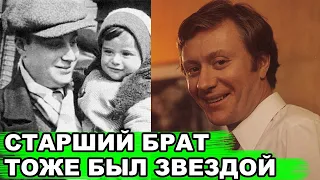 СТАРШИЙ БРАТ
ТОЖЕ БЫЛ ЗВЕЗДОЙ